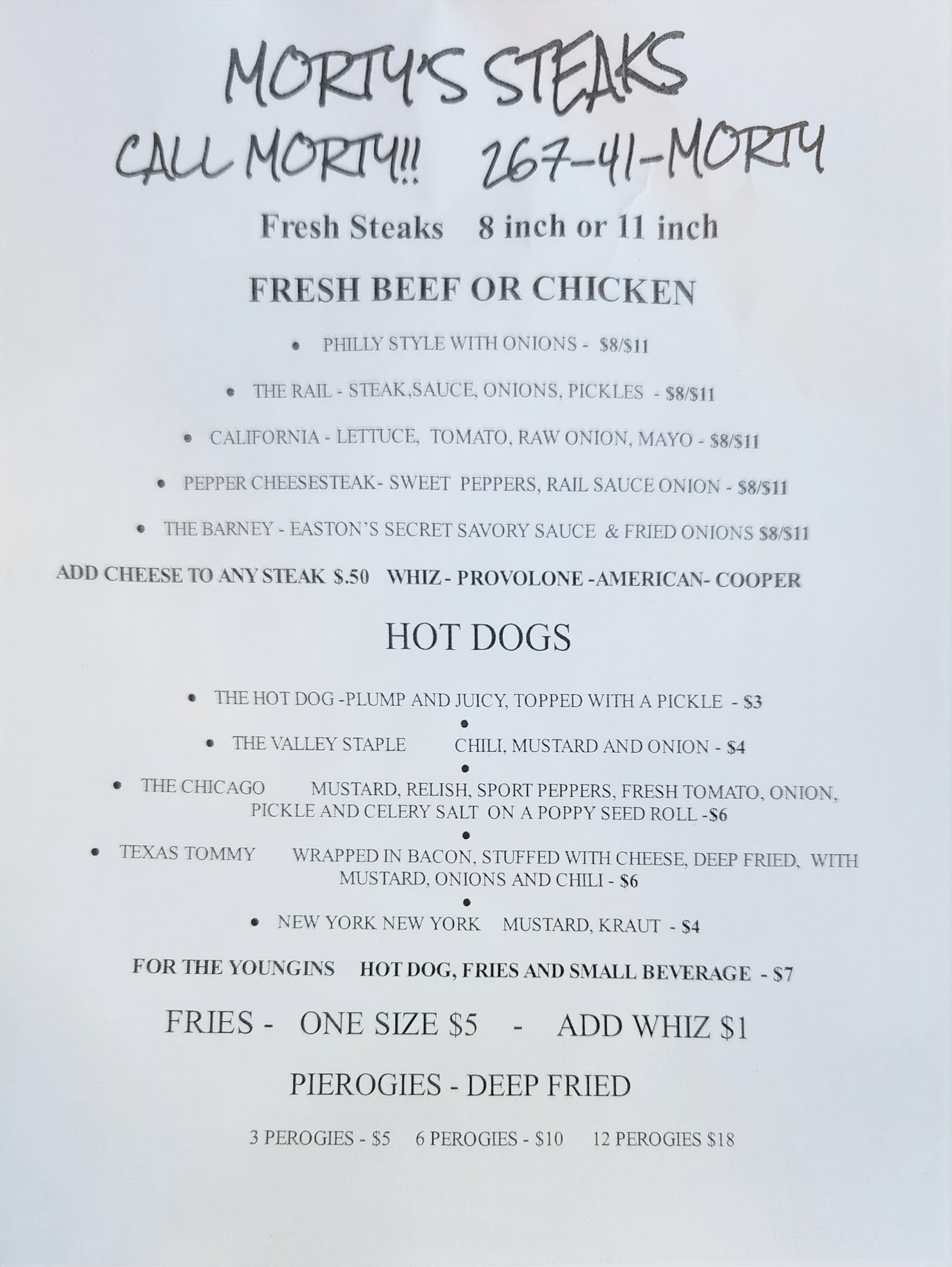 MORTY'S STEAKS
CALL MORTY!! 267-41-MORTY

Fresh Steaks 8 inch or 11 inch

FRESH BEEF OR CHICKEN

• PHILLY STYLE WITH ONIONS - $8/$11

• THE RAIL - STEAK,SAUCE, ONIONS, PICKLES - $8/$11

• CALIFORNIA - LETTUCE, TOMATO, RAW ONION, MAYO - $8/$11

• PEPPER CHEESESTEAK- SWEET PEPPERS, RAIL SAUCE ONION - $8/$11

• THE BARNEY - EASTON'S SECRET SAVORY SAUCE & FRIED ONIONS $8/$11

ADD CHEESE TO ANY STEAK $.50 WHIZ - PROVOLONE -AMERICAN- COOPER

HOT DOGS

• THE HOT DOG -PLUMP AND JUICY, TOPPED WITH A PICKLE - $3
•
• THE VALLEY STAPLE CHILI, MUSTARD AND ONION - $4
•
• THE CHICAGO MUSTARD, RELISH, SPORT PEPPERS, FRESH TOMATO, ONION, PICKLE AND CELERY SALT ON A POPPY SEED ROLL -$6
•
• TEXAS TOMMY WRAPPED IN BACON, STUFFED WITH CHEESE, DEEP FRIED, WITH MUSTARD, ONIONS AND CHILI - $6
•
• NEW YORK NEW YORK MUSTARD, KRAUT - $4

FOR THE YOUNGINS HOT DOG, FRIES AND SMALL BEVERAGE - $7

FRIES - ONE SIZE $5 - ADD WHIZ $1

PIEROGIES - DEEP FRIED

3 PEROGIES - $5 6 PEROGIES - $10 12 PEROGIES $18